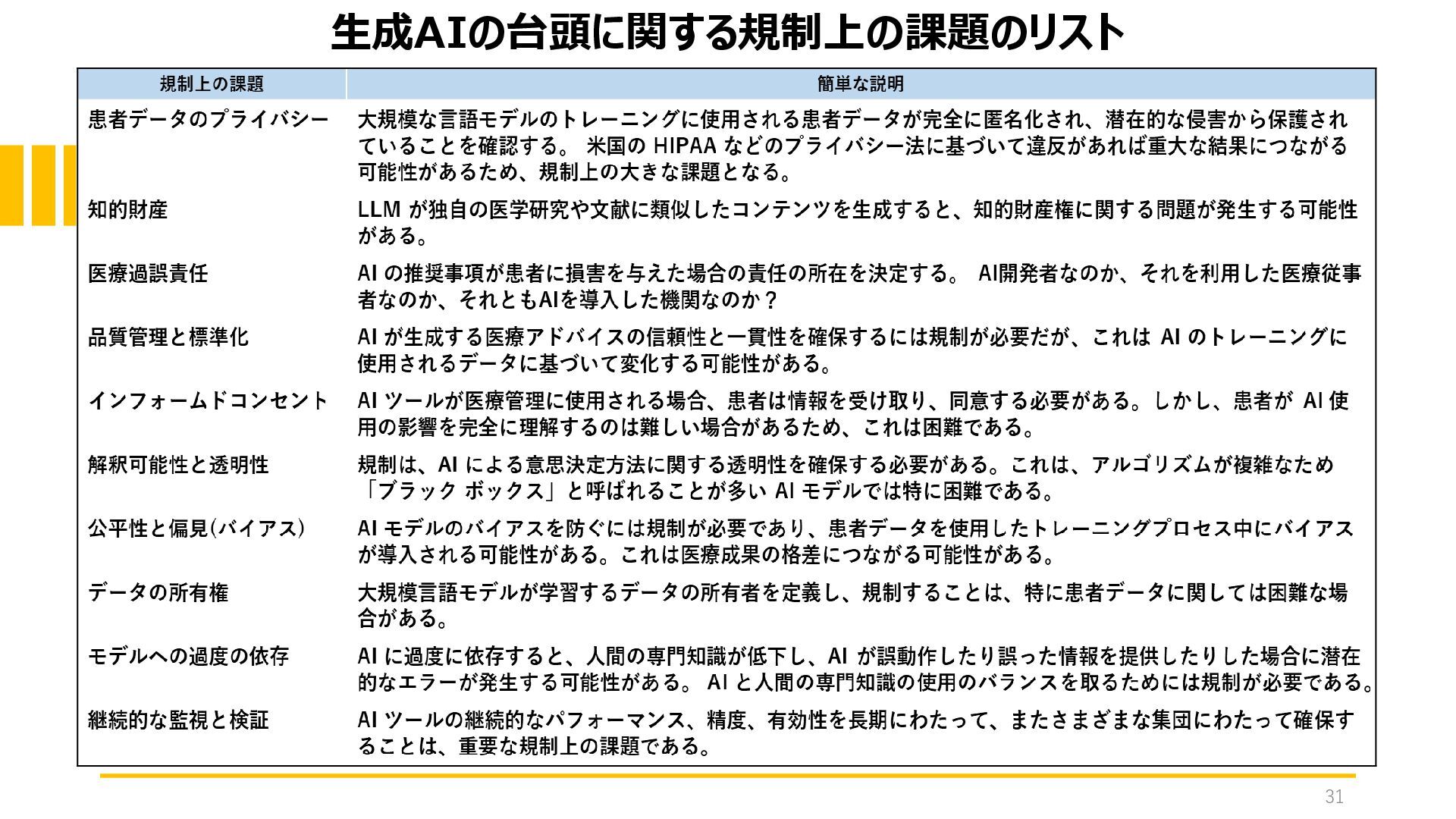 生成AIの台頭に関する規制上の課題のリスト

| 規制上の課題 | 簡単な説明 |
|---|---|
| 患者データのプライバシー | 大規模な言語モデルのトレーニングに使用される患者データが完全に匿名化され、潜在的な侵害から保護されていることを確認する。 米国の HIPAA などのプライバシー法に基づいて違反があれば重大な結果につながる可能性があるため、規制上の大きな課題となる。 |
| 知的財産 | LLM が独自の医学研究や文献に類似したコンテンツを生成すると、知的財産権に関する問題が発生する可能性がある。 |
| 医療過誤責任 | AI の推奨事項が患者に損害を与えた場合の責任の所在を決定する。 AI開発者なのか、それを利用した医療従事者なのか、それともAIを導入した機関なのか？ |
| 品質管理と標準化 | AI が生成する医療アドバイスの信頼性と一貫性を確保するには規制が必要だが、これは AI のトレーニングに使用されるデータに基づいて変化する可能性がある。 |
| インフォームドコンセント | AI ツールが医療管理に使用される場合、患者は情報を受け取り、同意する必要がある。しかし、患者が AI 使用の影響を完全に理解するのは難しい場合があるため、これは困難である。 |
| 解釈可能性と透明性 | 規制は、AI による意思決定方法に関する透明性を確保する必要がある。これは、アルゴリズムが複雑なため「ブラック ボックス」と呼ばれることが多い AI モデルでは特に困難である。 |
| 公平性と偏見(バイアス) | AI モデルのバイアスを防ぐには規制が必要であり、患者データを使用したトレーニングプロセス中にバイアスが導入される可能性がある。これは医療成果の格差につながる可能性がある。 |
| データの所有権 | 大規模言語モデルが学習するデータの所有者を定義し、規制することは、特に患者データに関しては困難な場合がある。 |
| モデルへの過度の依存 | AI に過度に依存すると、人間の専門知識が低下し、AI が誤動作したり誤った情報を提供したりした場合に潜在的なエラーが発生する可能性がある。 AI と人間の専門知識の使用のバランスを取るためには規制が必要である。 |
| 継続的な監視と検証 | AI ツールの継続的なパフォーマンス、精度、有効性を長期にわたって、またさまざまな集団にわたって確保することは、重要な規制上の課題である。 |

31